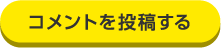 コメントを投稿する